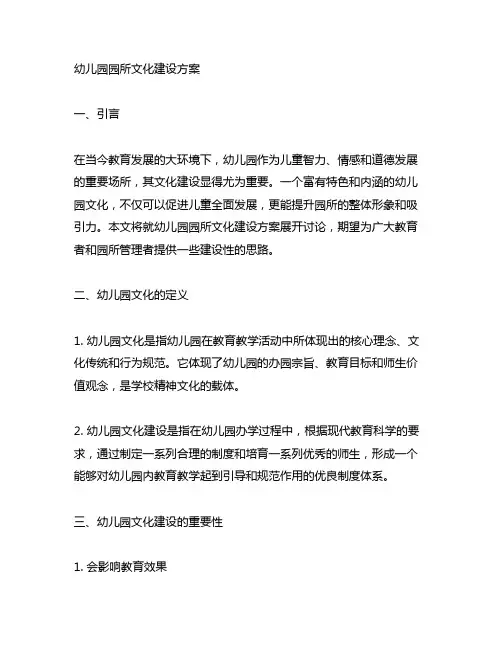 幼儿园园所文化建设方案

一、引言

在当今教育发展的大环境下，幼儿园作为儿童智力、情感和道德发展的重要场所，其文化建设显得尤为重要。一个富有特色和内涵的幼儿园文化，不仅可以促进儿童全面发展，更能提升园所的整体形象和吸引力。本文将就幼儿园园所文化建设方案展开讨论，期望为广大教育者和园所管理者提供一些建设性的思路。

二、幼儿园文化的定义

1. 幼儿园文化是指幼儿园在教育教学活动中所体现出的核心理念、文化传统和行为规范。它体现了幼儿园的办园宗旨、教育目标和师生价值观念，是学校精神文化的载体。

2. 幼儿园文化建设是指在幼儿园办学过程中，根据现代教育科学的要求，通过制定一系列合理的制度和培育一系列优秀的师生，形成一个能够对幼儿园内教育教学起到引导和规范作用的优良制度体系。

三、幼儿园文化建设的重要性

1. 会影响教育效果